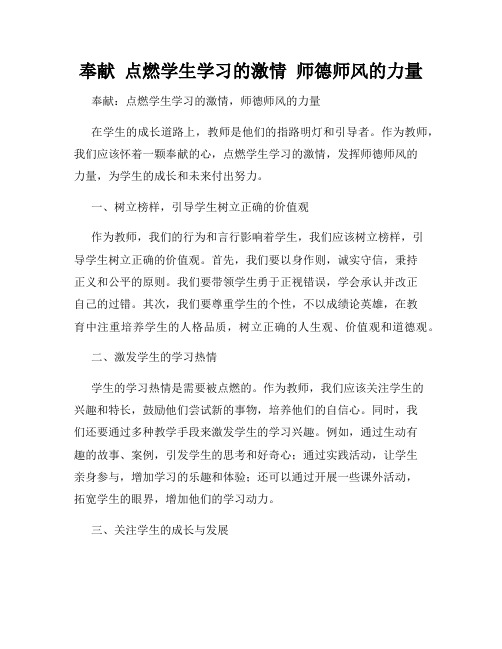 奉献 点燃学生学习的激情 师德师风的力量

奉献：点燃学生学习的激情，师德师风的力量

在学生的成长道路上，教师是他们的指路明灯和引导者。作为教师，我们应该怀着一颗奉献的心，点燃学生学习的激情，发挥师德师风的力量，为学生的成长和未来付出努力。

一、树立榜样，引导学生树立正确的价值观

作为教师，我们的行为和言行影响着学生，我们应该树立榜样，引导学生树立正确的价值观。首先，我们要以身作则，诚实守信，秉持正义和公平的原则。我们要带领学生勇于正视错误，学会承认并改正自己的过错。其次，我们要尊重学生的个性，不以成绩论英雄，在教育中注重培养学生的人格品质，树立正确的人生观、价值观和道德观。

二、激发学生的学习热情

学生的学习热情是需要被点燃的。作为教师，我们应该关注学生的兴趣和特长，鼓励他们尝试新的事物，培养他们的自信心。同时，我们还要通过多种教学手段来激发学生的学习兴趣。例如，通过生动有趣的故事、案例，引发学生的思考和好奇心；通过实践活动，让学生亲身参与，增加学习的乐趣和体验；还可以通过开展一些课外活动，拓宽学生的眼界，增加他们的学习动力。

三、关注学生的成长与发展